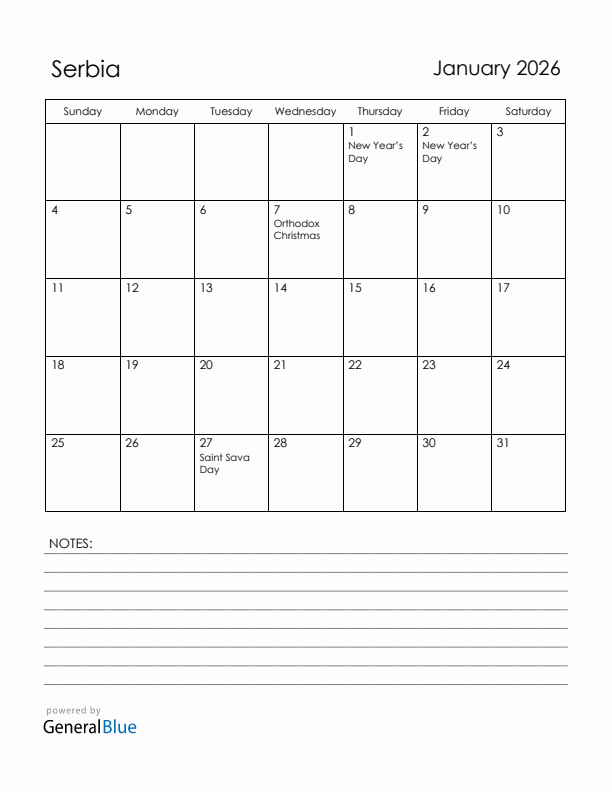 Serbia

January 2026

| Sunday | Monday | Tuesday | Wednesday | Thursday | Friday | Saturday |
|---|---|---|---|---|---|---|
| | | | | 1 New Year's Day | 2 New Year's Day | 3 |
| 4 | 5 | 6 | 7 Orthodox Christmas | 8 | 9 | 10 |
| 11 | 12 | 13 | 14 | 15 | 16 | 17 |
| 18 | 19 | 20 | 21 | 22 | 23 | 24 |
| 25 | 26 | 27 Saint Sava Day | 28 | 29 | 30 | 31 |

NOTES:

powered by
GeneralBlue